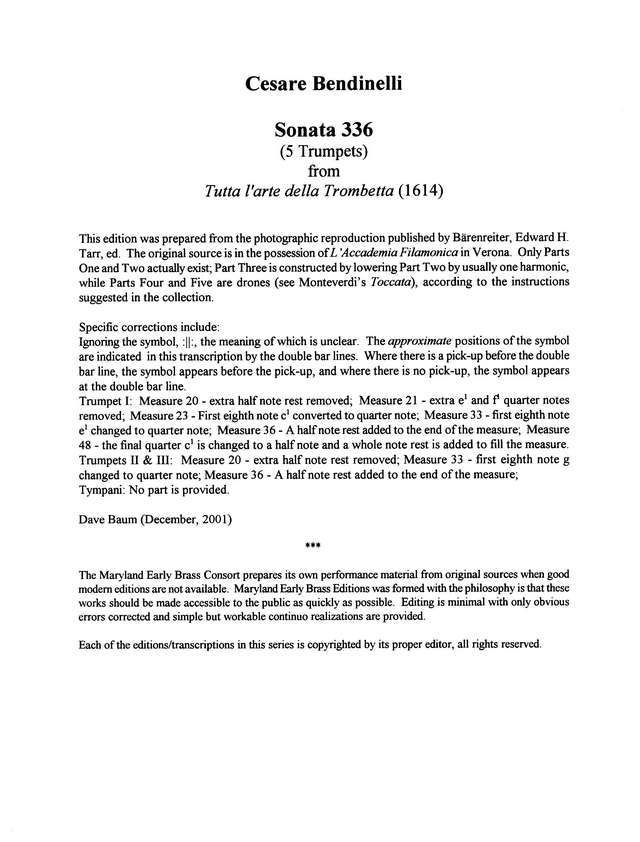 Cesare Bendinelli

Sonata 336
(5 Trumpets)
from
Tutta l'arte della Trombetta (1614)

This edition was prepared from the photographic reproduction published by Bärenreiter, Edward H. Tarr, ed. The original source is in the possession of L'Accademia Filamonica in Verona. Only Parts One and Two actually exist; Part Three is constructed by lowering Part Two by usually one harmonic, while Parts Four and Five are drones (see Monteverdi's Toccata), according to the instructions suggested in the collection.

Specific corrections include:
Ignoring the symbol, :||:, the meaning of which is unclear. The approximate positions of the symbol are indicated in this transcription by the double bar lines. Where there is a pick-up before the double bar line, the symbol appears before the pick-up, and where there is no pick-up, the symbol appears at the double bar line.
Trumpet I: Measure 20 - extra half note rest removed; Measure 21 - extra $e^1$ and $f^1$ quarter notes removed; Measure 23 - First eighth note $c^1$ converted to quarter note; Measure 33 - first eighth note $e^1$ changed to quarter note; Measure 36 - A half note rest added to the end of the measure; Measure 48 - the final quarter $c^1$ is changed to a half note and a whole note rest is added to fill the measure.
Trumpets II & III: Measure 20 - extra half note rest removed; Measure 33 - first eighth note g changed to quarter note; Measure 36 - A half note rest added to the end of the measure;
Tympani: No part is provided.

Dave Baum (December, 2001)

***

The Maryland Early Brass Consort prepares its own performance material from original sources when good modern editions are not available. Maryland Early Brass Editions was formed with the philosophy is that these works should be made accessible to the public as quickly as possible. Editing is minimal with only obvious errors corrected and simple but workable continuo realizations are provided.

Each of the editions/transcriptions in this series is copyrighted by its proper editor, all rights reserved.